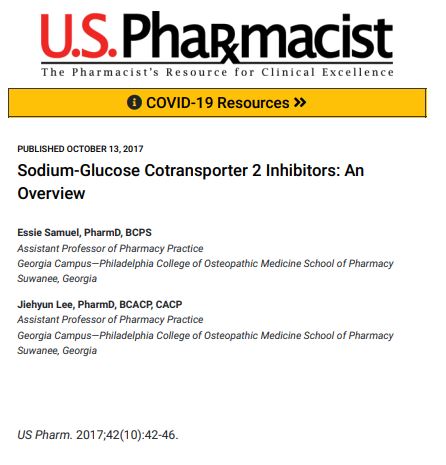 U.S. Pharmacist
The Pharmacist's Resource for Clinical Excellence

COVID-19 Resources »

PUBLISHED OCTOBER 13, 2017

Sodium-Glucose Cotransporter 2 Inhibitors: An Overview

Essie Samuel, PharmD, BCPS
Assistant Professor of Pharmacy Practice
Georgia Campus—Philadelphia College of Osteopathic Medicine School of Pharmacy
Suwanee, Georgia

Jiehyun Lee, PharmD, BCACP, CACP
Assistant Professor of Pharmacy Practice
Georgia Campus—Philadelphia College of Osteopathic Medicine School of Pharmacy
Suwanee, Georgia

US Pharm. 2017;42(10):42-46.